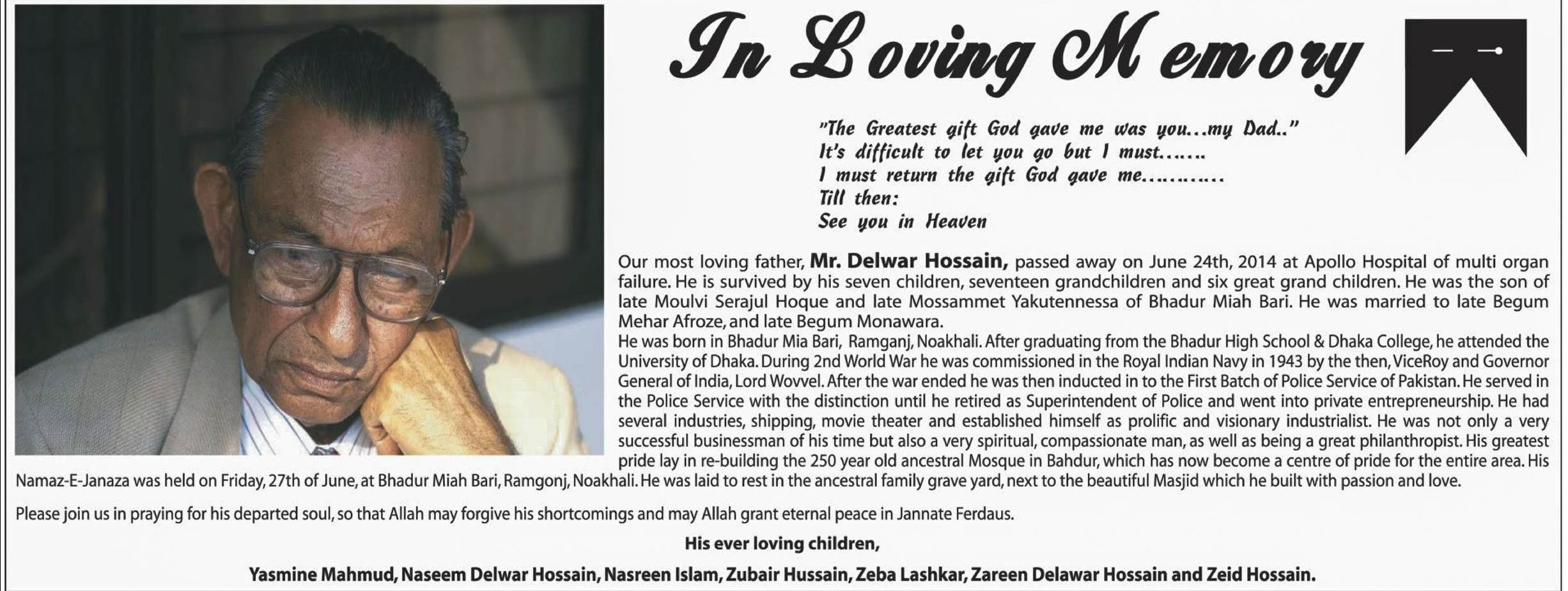 In Loving Memory

"The Greatest gift God gave me was you...my Dad.."
It's difficult to let you go but I must......
I must return the gift God gave me...........
Till then:
See you in Heaven

Our most loving father, Mr. Delwar Hossain, passed away on June 24th, 2014 at Apollo Hospital of multi organ failure. He is survived by his seven children, seventeen grandchildren and six great grand children. He was the son of late Moulvi Serajul Hoque and late Mossammet Yakutennessa of Bhadur Miah Bari. He was married to late Begum Mehar Afroze, and late Begum Monawara.

He was born in Bhadur Mia Bari, Ramganj, Noakhali. After graduating from the Bhadur High School & Dhaka College, he attended the University of Dhaka. During 2nd World War he was commissioned in the Royal Indian Navy in 1943 by the then, ViceRoy and Governor General of India, Lord Wovvel. After the war ended he was then inducted in to the First Batch of Police Service of Pakistan. He served in the Police Service with the distinction until he retired as Superintendent of Police and went into private entrepreneurship. He had several industries, shipping, movie theater and established himself as prolific and visionary industrialist. He was not only a very successful businessman of his time but also a very spiritual, compassionate man, as well as being a great philanthropist. His greatest pride lay in re-building the 250 year old ancestral Mosque in Bahdur, which has now become a centre of pride for the entire area. His Namaz-E-Janaza was held on Friday, 27th of June, at Bhadur Miah Bari, Ramgonj, Noakhali. He was laid to rest in the ancestral family grave yard, next to the beautiful Masjid which he built with passion and love.

Please join us in praying for his departed soul, so that Allah may forgive his shortcomings and may Allah grant eternal peace in Jannate Ferdaus.

His ever loving children,

Yasmine Mahmud, Naseem Delwar Hossain, Nasreen Islam, Zubair Hussain, Zeba Lashkar, Zareen Delawar Hossain and Zeid Hossain.